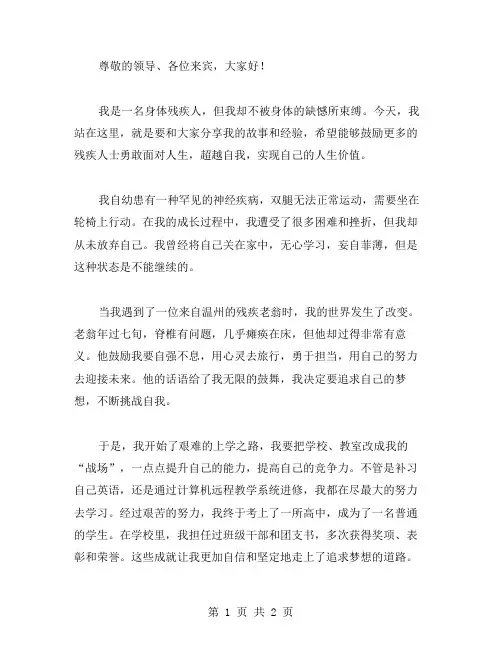 尊敬的领导、各位来宾，大家好！

我是一名身体残疾人，但我却不被身体的缺憾所束缚。今天，我站在这里，就是要和大家分享我的故事和经验，希望能够鼓励更多的残疾人士勇敢面对人生，超越自我，实现自己的人生价值。

我自幼患有一种罕见的神经疾病，双腿无法正常运动，需要坐在轮椅上行动。在我的成长过程中，我遭受了很多困难和挫折，但我却从未放弃自己。我曾经将自己关在家中，无心学习，妄自菲薄，但是这种状态是不能继续的。

当我遇到了一位来自温州的残疾老翁时，我的世界发生了改变。老翁年过七旬，脊椎有问题，几乎瘫痪在床，但他却过得非常有意义。他鼓励我要自强不息，用心灵去旅行，勇于担当，用自己的努力去迎接未来。他的话语给了我无限的鼓舞，我决定要追求自己的梦想，不断挑战自我。

于是，我开始了艰难的上学之路，我要把学校、教室改成我的“战场”，一点点提升自己的能力，提高自己的竞争力。不管是补习自己英语，还是通过计算机远程教学系统进修，我都在尽最大的努力去学习。经过艰苦的努力，我终于考上了一所高中，成为了一名普通的学生。在学校里，我担任过班级干部和团支书，多次获得奖项、表彰和荣誉。这些成就让我更加自信和坚定地走上了追求梦想的道路。

第 1 页 共 2 页